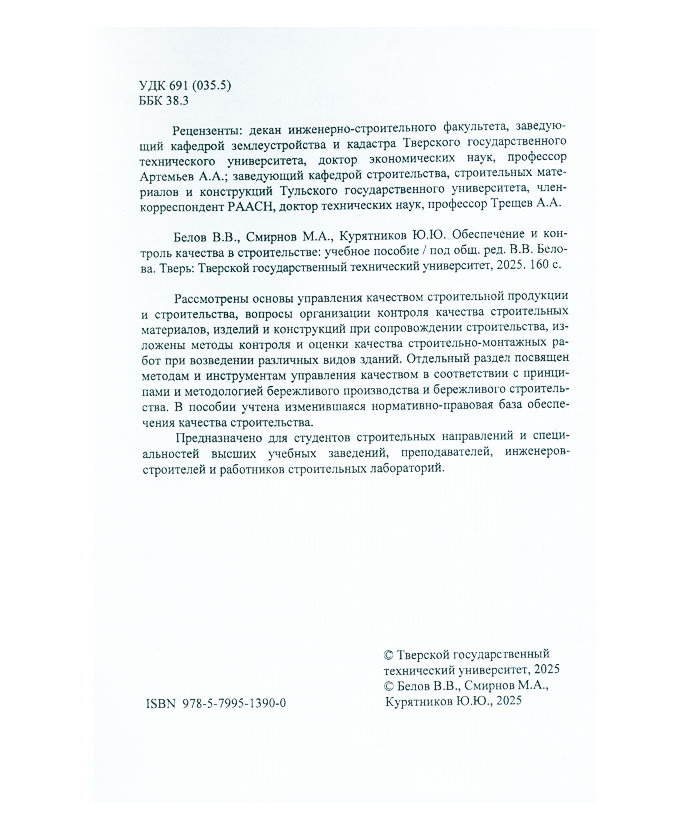 УДК 691 (035.5)
ББК 38.3

Рецензенты: декан инженерно-строительного факультета, заведующий кафедрой землеустройства и кадастра Тверского государственного технического университета, доктор экономических наук, профессор Артемьев А.А.; заведующий кафедрой строительства, строительных материалов и конструкций Тульского государственного университета, член-корреспондент РААСН, доктор технических наук, профессор Трещев А.А.

Белов В.В., Смирнов М.А., Курятников Ю.Ю. Обеспечение и контроль качества в строительстве: учебное пособие / под общ. ред. В.В. Белова. Тверь: Тверской государственный технический университет, 2025. 160 с.

Рассмотрены основы управления качеством строительной продукции и строительства, вопросы организации контроля качества строительных материалов, изделий и конструкций при сопровождении строительства, изложены методы контроля и оценки качества строительно-монтажных работ при возведении различных видов зданий. Отдельный раздел посвящен методам и инструментам управления качеством в соответствии с принципами и методологией бережливого производства и бережливого строительства. В пособии учтена изменившаяся нормативно-правовая база обеспечения качества строительства.

Предназначено для студентов строительных направлений и специальностей высших учебных заведений, преподавателей, инженеров-строителей и работников строительных лабораторий.

ISBN 978-5-7995-1390-0

© Тверской государственный технический университет, 2025
© Белов В.В., Смирнов М.А., Курятников Ю.Ю., 2025